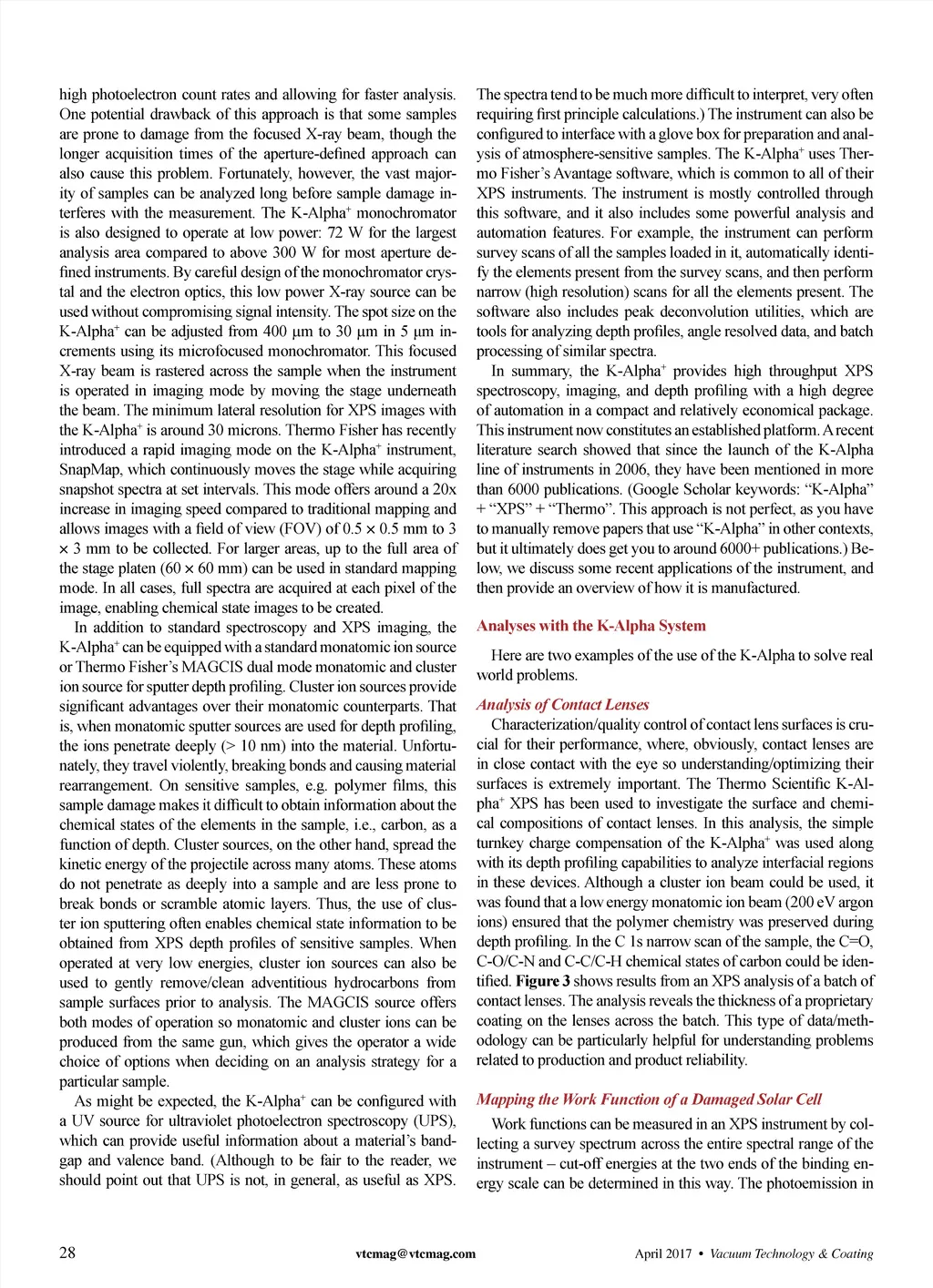 high photoelectron count rates and allowing for faster analysis. One potential drawback of this approach is that some samples are prone to damage from the focused X-ray beam, though the longer acquisition times of the aperture-defined approach can also cause this problem. Fortunately, however, the vast majority of samples can be analyzed long before sample damage interferes with the measurement. The K-Alpha$^+$ monochromator is also designed to operate at low power: 72 W for the largest analysis area compared to above 300 W for most aperture defined instruments. By careful design of the monochromator crystal and the electron optics, this low power X-ray source can be used without compromising signal intensity. The spot size on the K-Alpha$^+$ can be adjusted from 400 μm to 30 μm in 5 μm increments using its microfocused monochromator. This focused X-ray beam is rastered across the sample when the instrument is operated in imaging mode by moving the stage underneath the beam. The minimum lateral resolution for XPS images with the K-Alpha$^+$ is around 30 microns. Thermo Fisher has recently introduced a rapid imaging mode on the K-Alpha$^+$ instrument, SnapMap, which continuously moves the stage while acquiring snapshot spectra at set intervals. This mode offers around a 20x increase in imaging speed compared to traditional mapping and allows images with a field of view (FOV) of 0.5 × 0.5 mm to 3 × 3 mm to be collected. For larger areas, up to the full area of the stage platen (60 × 60 mm) can be used in standard mapping mode. In all cases, full spectra are acquired at each pixel of the image, enabling chemical state images to be created.

In addition to standard spectroscopy and XPS imaging, the K-Alpha$^+$ can be equipped with a standard monatomic ion source or Thermo Fisher's MAGCIS dual mode monatomic and cluster ion source for sputter depth profiling. Cluster ion sources provide significant advantages over their monatomic counterparts. That is, when monatomic sputter sources are used for depth profiling, the ions penetrate deeply (> 10 nm) into the material. Unfortunately, they travel violently, breaking bonds and causing material rearrangement. On sensitive samples, e.g. polymer films, this sample damage makes it difficult to obtain information about the chemical states of the elements in the sample, i.e., carbon, as a function of depth. Cluster sources, on the other hand, spread the kinetic energy of the projectile across many atoms. These atoms do not penetrate as deeply into a sample and are less prone to break bonds or scramble atomic layers. Thus, the use of cluster ion sputtering often enables chemical state information to be obtained from XPS depth profiles of sensitive samples. When operated at very low energies, cluster ion sources can also be used to gently remove/clean adventitious hydrocarbons from sample surfaces prior to analysis. The MAGCIS source offers both modes of operation so monatomic and cluster ions can be produced from the same gun, which gives the operator a wide choice of options when deciding on an analysis strategy for a particular sample.

As might be expected, the K-Alpha$^+$ can be configured with a UV source for ultraviolet photoelectron spectroscopy (UPS), which can provide useful information about a material's bandgap and valence band. (Although to be fair to the reader, we should point out that UPS is not, in general, as useful as XPS. The spectra tend to be much more difficult to interpret, very often requiring first principle calculations.) The instrument can also be configured to interface with a glove box for preparation and analysis of atmosphere-sensitive samples. The K-Alpha$^+$ uses Thermo Fisher's Avantage software, which is common to all of their XPS instruments. The instrument is mostly controlled through this software, and it also includes some powerful analysis and automation features. For example, the instrument can perform survey scans of all the samples loaded in it, automatically identify the elements present from the survey scans, and then perform narrow (high resolution) scans for all the elements present. The software also includes peak deconvolution utilities, which are tools for analyzing depth profiles, angle resolved data, and batch processing of similar spectra.

In summary, the K-Alpha$^+$ provides high throughput XPS spectroscopy, imaging, and depth profiling with a high degree of automation in a compact and relatively economical package. This instrument now constitutes an established platform. A recent literature search showed that since the launch of the K-Alpha line of instruments in 2006, they have been mentioned in more than 6000 publications. (Google Scholar keywords: "K-Alpha" + "XPS" + "Thermo". This approach is not perfect, as you have to manually remove papers that use "K-Alpha" in other contexts, but it ultimately does get you to around 6000+ publications.) Below, we discuss some recent applications of the instrument, and then provide an overview of how it is manufactured.

Analyses with the K-Alpha System

Here are two examples of the use of the K-Alpha to solve real world problems.

Analysis of Contact Lenses

Characterization/quality control of contact lens surfaces is crucial for their performance, where, obviously, contact lenses are in close contact with the eye so understanding/optimizing their surfaces is extremely important. The Thermo Scientific K-Alpha$^+$ XPS has been used to investigate the surface and chemical compositions of contact lenses. In this analysis, the simple turnkey charge compensation of the K-Alpha$^+$ was used along with its depth profiling capabilities to analyze interfacial regions in these devices. Although a cluster ion beam could be used, it was found that a low energy monatomic ion beam (200 eV argon ions) ensured that the polymer chemistry was preserved during depth profiling. In the C 1s narrow scan of the sample, the C=O, C-O/C-N and C-C/C-H chemical states of carbon could be identified. Figure 3 shows results from an XPS analysis of a batch of contact lenses. The analysis reveals the thickness of a proprietary coating on the lenses across the batch. This type of data/methodology can be particularly helpful for understanding problems related to production and product reliability.

Mapping the Work Function of a Damaged Solar Cell

Work functions can be measured in an XPS instrument by collecting a survey spectrum across the entire spectral range of the instrument – cut-off energies at the two ends of the binding energy scale can be determined in this way. The photoemission in

28 vtcmag@vtcmag.com April 2017 • Vacuum Technology & Coating